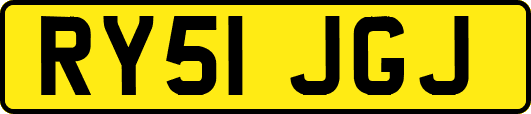 RY51 JGJ